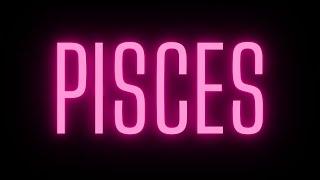 PISCES